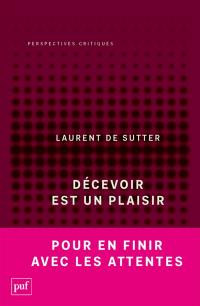 PERSPECTIVES CRITIQUES

LAURENT DE SUTTER

DÉCEVOIR EST UN PLAISIR

POUR EN FINIR AVEC LES ATTENTES

puf